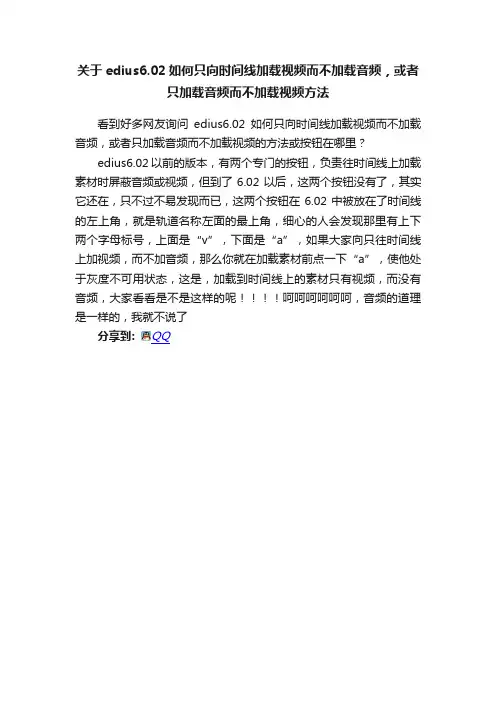 关于 edius6.02 如何只向时间线加载视频而不加载音频，或者只加载音频而不加载视频方法

看到好多网友询问 edius6.02 如何只向时间线加载视频而不加载音频，或者只加载音频而不加载视频的方法或按钮在哪里？

edius6.02 以前的版本，有两个专门的按钮，负责往时间线上加载素材时屏蔽音频或视频，但到了 6.02 以后，这两个按钮没有了，其实它还在，只不过不易发现而已，这两个按钮在 6.02 中被放在了时间线的左上角，就是轨道名称左面的最上角，细心的人会发现那里有上下两个字母标号，上面是“v”，下面是“a”，如果大家向只往时间线上加视频，而不加音频，那么你就在加载素材前点一下“a”，使他处于灰度不可用状态，这是，加载到时间线上的素材只有视频，而没有音频，大家看看是不是这样的呢！！！！呵呵呵呵呵呵，音频的道理是一样的，我就不说了

分享到: QQ